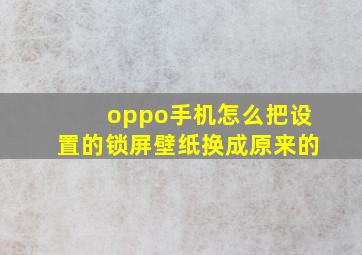 oppo手机怎么把设置的锁屏壁纸换成原来的